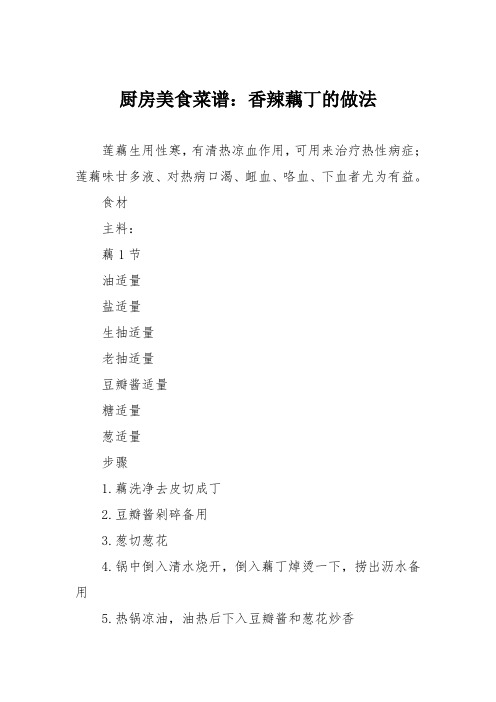 厨房美食菜谱：香辣藕丁的做法

莲藕生用性寒，有清热凉血作用，可用来治疗热性病症；莲藕味甘多液、对热病口渴、衄血、咯血、下血者尤为有益。

食材

主料：

藕 1 节

油适量

盐适量

生抽适量

老抽适量

豆瓣酱适量

糖适量

葱适量

步骤

1.藕洗净去皮切成丁

2.豆瓣酱剁碎备用

3.葱切葱花

4.锅中倒入清水烧开，倒入藕丁焯烫一下，捞出沥水备用

5.热锅凉油，油热后下入豆瓣酱和葱花炒香